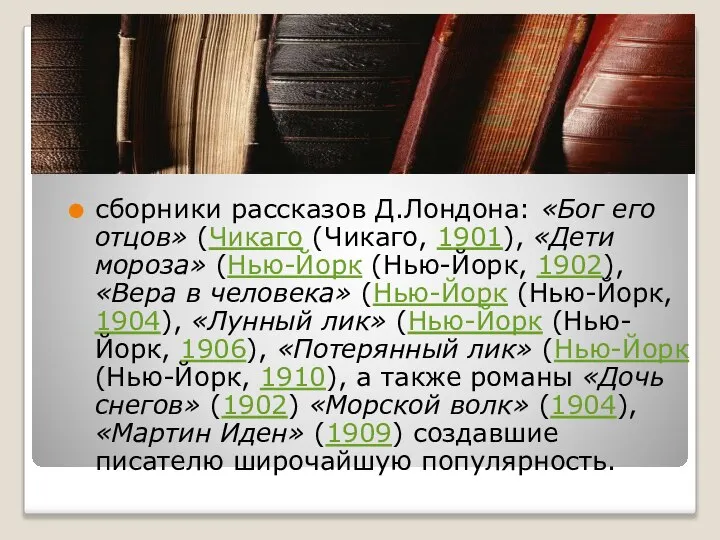 сборники рассказов Д.Лондона: «Бог его отцов» (Чикаго (Чикаго, 1901), «Дети мороза» (Нью-Йорк (Нью-Йорк, 1902), «Вера в человека» (Нью-Йорк (Нью-Йорк, 1904), «Лунный лик» (Нью-Йорк (Нью-Йорк, 1906), «Потерянный лик» (Нью-Йорк (Нью-Йорк, 1910), а также романы «Дочь снегов» (1902) «Морской волк» (1904), «Мартин Иден» (1909) создавшие писателю широчайшую популярность.